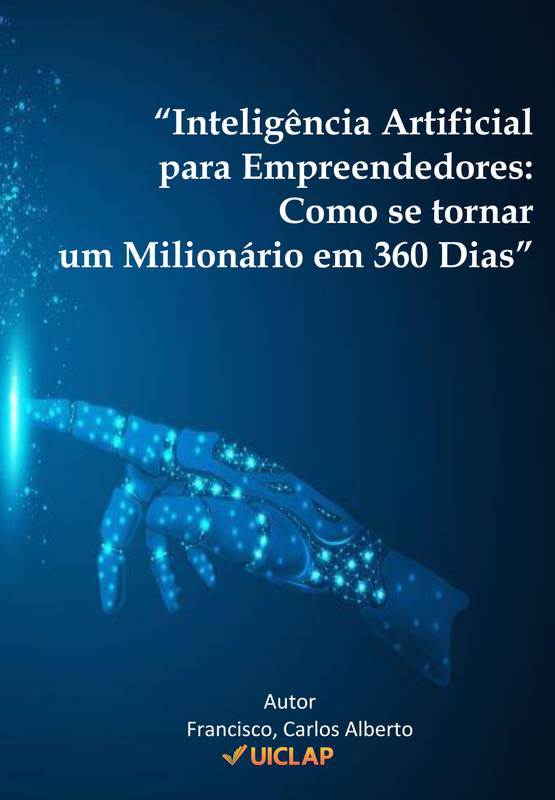 “Inteligência Artificial para Empreendedores: Como se tornar um Milionário em 360 Dias”

Autor
Francisco, Carlos Alberto
UICLAP